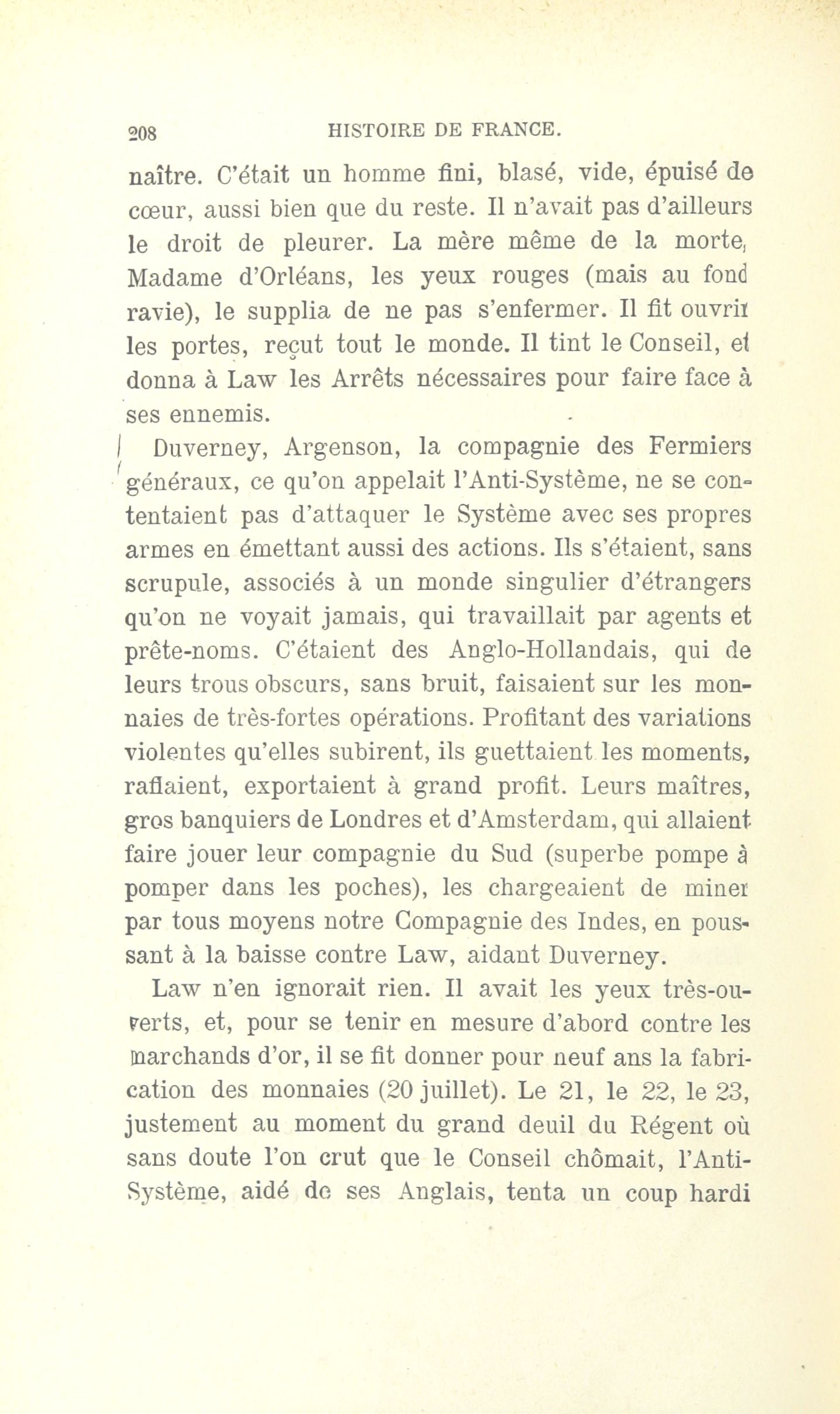 208 HISTOIRE DE FRANCE.

naître. C'était un homme fini, blasé, vide, épuisé de cœur, aussi bien que du reste. Il n'avait pas d'ailleurs le droit de pleurer. La mère même de la morte, Madame d'Orléans, les yeux rouges (mais au fond ravie), le supplia de ne pas s'enfermer. Il fit ouvrir les portes, reçut tout le monde. Il tint le Conseil, et donna à Law les Arrêts nécessaires pour faire face à ses ennemis.

Duverney, Argenson, la compagnie des Fermiers généraux, ce qu'on appelait l'Anti-Système, ne se contentaient pas d'attaquer le Système avec ses propres armes en émettant aussi des actions. Ils s'étaient, sans scrupule, associés à un monde singulier d'étrangers qu'on ne voyait jamais, qui travaillait par agents et prête-noms. C'étaient des Anglo-Hollandais, qui de leurs trous obscurs, sans bruit, faisaient sur les monnaies de très-fortes opérations. Profitant des variations violentes qu'elles subirent, ils guettaient les moments, raflaient, exportaient à grand profit. Leurs maîtres, gros banquiers de Londres et d'Amsterdam, qui allaient faire jouer leur compagnie du Sud (superbe pompe à pomper dans les poches), les chargeaient de miner par tous moyens notre Compagnie des Indes, en poussant à la baisse contre Law, aidant Duverney.

Law n'en ignorait rien. Il avait les yeux très-ouverts, et, pour se tenir en mesure d'abord contre les marchands d'or, il se fit donner pour neuf ans la fabrication des monnaies (20 juillet). Le 21, le 22, le 23, justement au moment du grand deuil du Régent où sans doute l'on crut que le Conseil chômait, l'Anti-Système, aidé de ses Anglais, tenta un coup hardi